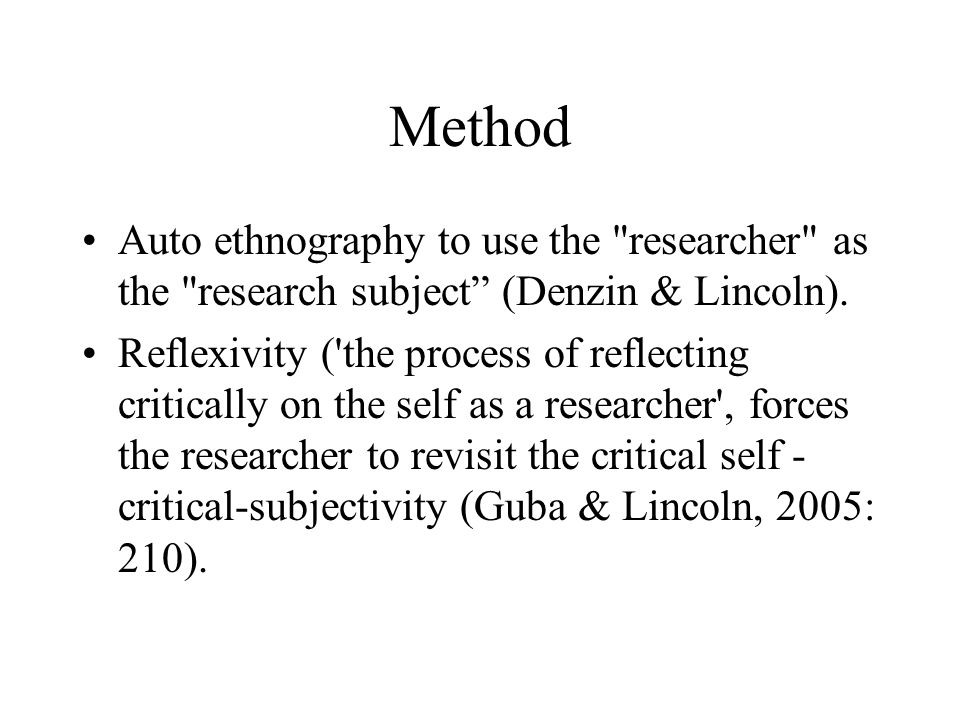 Method

• Auto ethnography to use the "researcher" as the "research subject” (Denzin & Lincoln).

• Reflexivity ('the process of reflecting critically on the self as a researcher', forces the researcher to revisit the critical self - critical-subjectivity (Guba & Lincoln, 2005: 210).